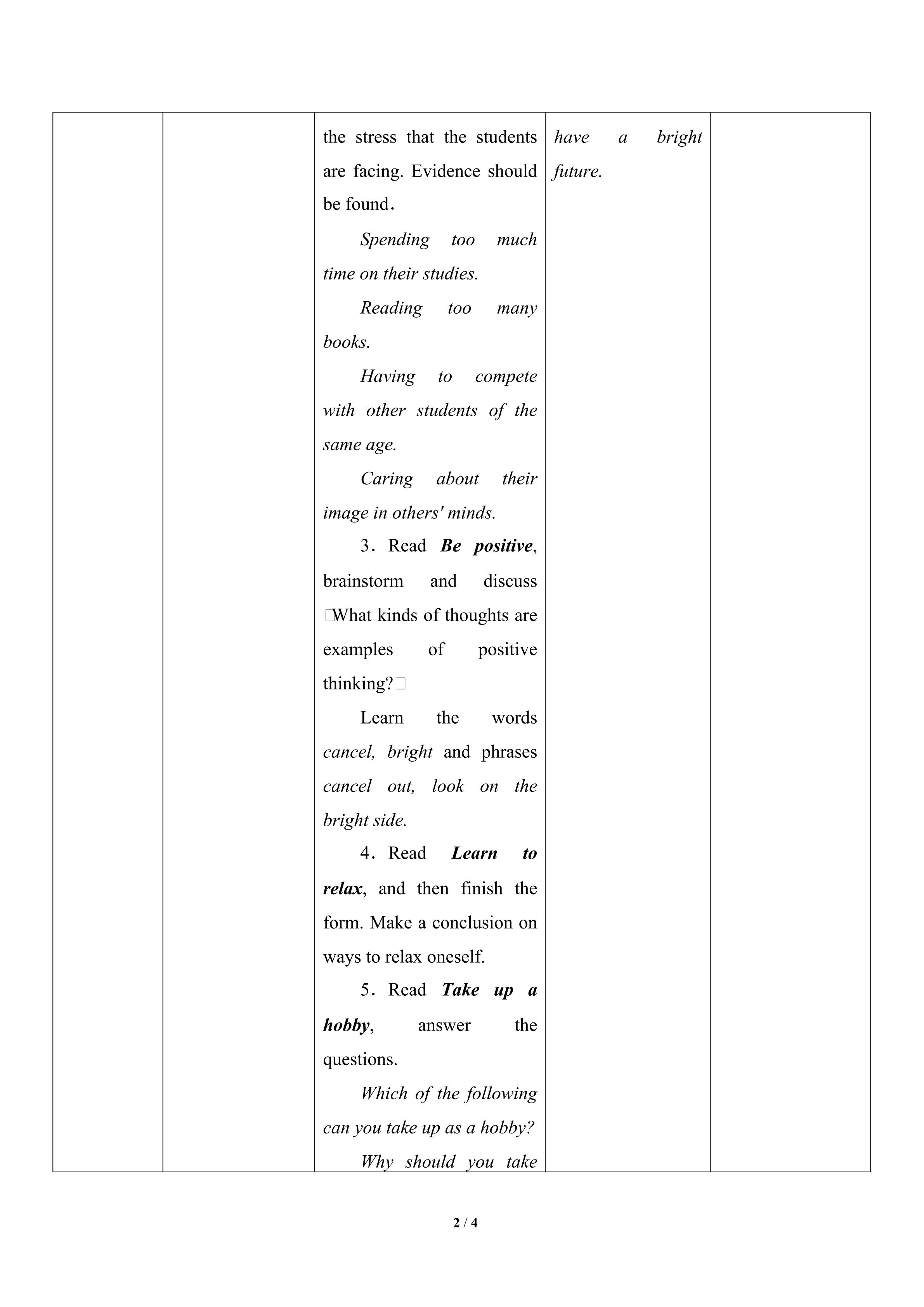 the stress that the students are facing. Evidence should be found.

Spending too much time on their studies.

Reading too many books.

Having to compete with other students of the same age.

Caring about their image in others' minds.

3. Read Be positive, brainstorm and discuss What kinds of thoughts are examples of positive thinking?

Learn the words cancel, bright and phrases cancel out, look on the bright side.

4. Read Learn to relax, and then finish the form. Make a conclusion on ways to relax oneself.

5. Read Take up a hobby, answer the questions.

Which of the following can you take up as a hobby?

Why should you take

have a bright future.

2 / 4